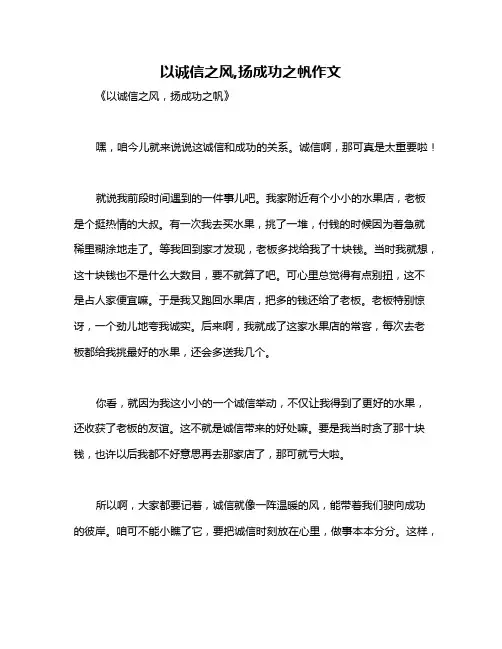 以诚信之风,扬成功之帆作文

《以诚信之风，扬成功之帆》

嘿，咱今儿就来说说这诚信和成功的关系。诚信啊，那可真是太重要啦！

就说我前段时间遇到的一件事儿吧。我家附近有个小小的水果店，老板是个挺热情的大叔。有一次我去买水果，挑了一堆，付钱的时候因为着急就稀里糊涂地走了。等我回到家才发现，老板多找给我了十块钱。当时我就想，这十块钱也不是什么大数目，要不就算了吧。可心里总觉得有点别扭，这不是占人家便宜嘛。于是我又跑回水果店，把多的钱还给了老板。老板特别惊讶，一个劲儿地夸我诚实。后来啊，我就成了这家水果店的常客，每次去老板都给我挑最好的水果，还会多送我几个。

你看，就因为我这小小的一个诚信举动，不仅让我得到了更好的水果，还收获了老板的友谊。这不就是诚信带来的好处嘛。要是我当时贪了那十块钱，也许以后我都不好意思再去那家店了，那可就亏大啦。

所以啊，大家都要记着，诚信就像一阵温暖的风，能带着我们驶向成功的彼岸。咱可不能小瞧了它，要把诚信时刻放在心里，做事本本分分。这样，